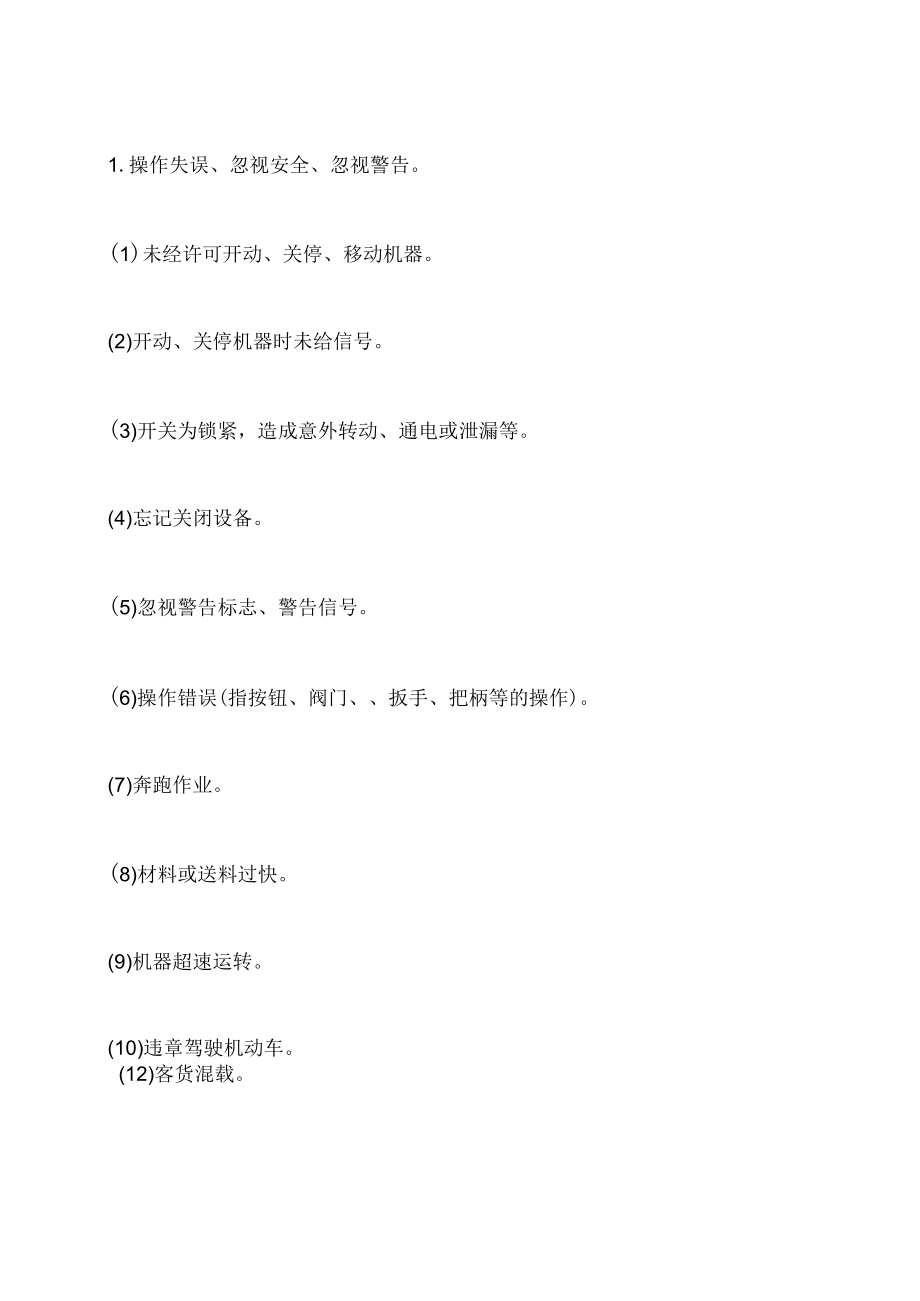 1. 操作失误、忽视安全、忽视警告。

(1) 未经许可开动、关停、移动机器。

(2)开动、关停机器时未给信号。

(3)开关为锁紧，造成意外转动、通电或泄漏等。

(4)忘记关闭设备。

(5)忽视警告标志、警告信号。

(6)操作错误(指按钮、阀门、、扳手、把柄等的操作)。

(7)奔跑作业。

(8)材料或送料过快。

(9)机器超速运转。

(10)违章驾驶机动车。
(12)客货混载。